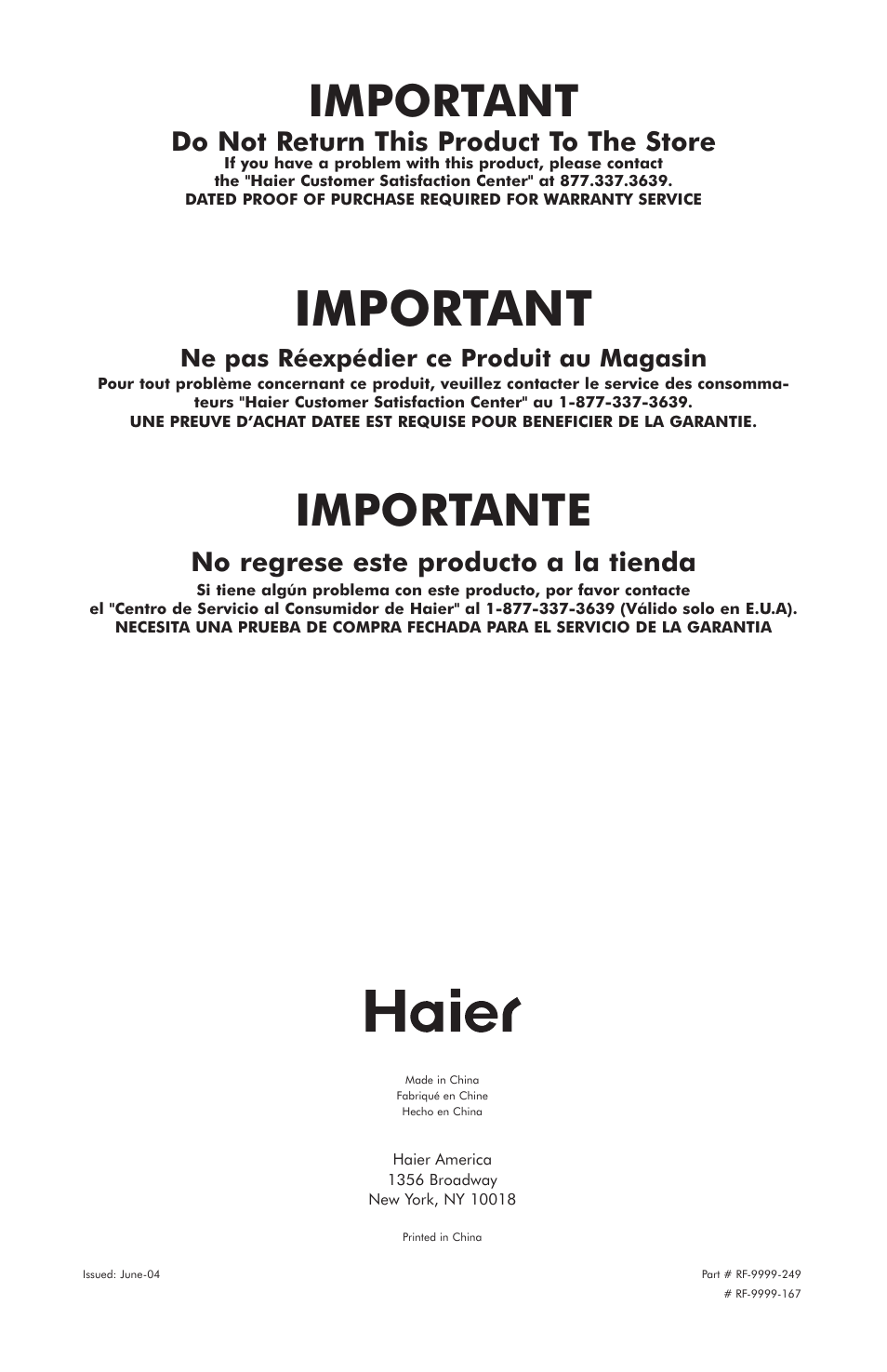 IMPORTANT

Do Not Return This Product To The Store

If you have a problem with this product, please contact the "Haier Customer Satisfaction Center" at 877.337.3639.
DATED PROOF OF PURCHASE REQUIRED FOR WARRANTY SERVICE

IMPORTANT

Ne pas Réexpédier ce Produit au Magasin

Pour tout problème concernant ce produit, veuillez contacter le service des consommateurs "Haier Customer Satisfaction Center" au 1-877-337-3639.
UNE PREUVE D'ACHAT DATEE EST REQUISE POUR BENEFICIER DE LA GARANTIE.

IMPORTANTE

No regrese este producto a la tienda

Si tiene algún problema con este producto, por favor contacte el "Centro de Servicio al Consumidor de Haier" al 1-877-337-3639 (Válido solo en E.U.A).
NECESITA UNA PRUEBA DE COMPRA FECHADA PARA EL SERVICIO DE LA GARANTIA

Haier

Made in China
Fabriqué en Chine
Hecho en China

Haier America
1356 Broadway
New York, NY 10018

Printed in China

Issued: June-04

Part # RF-9999-249
# RF-9999-167